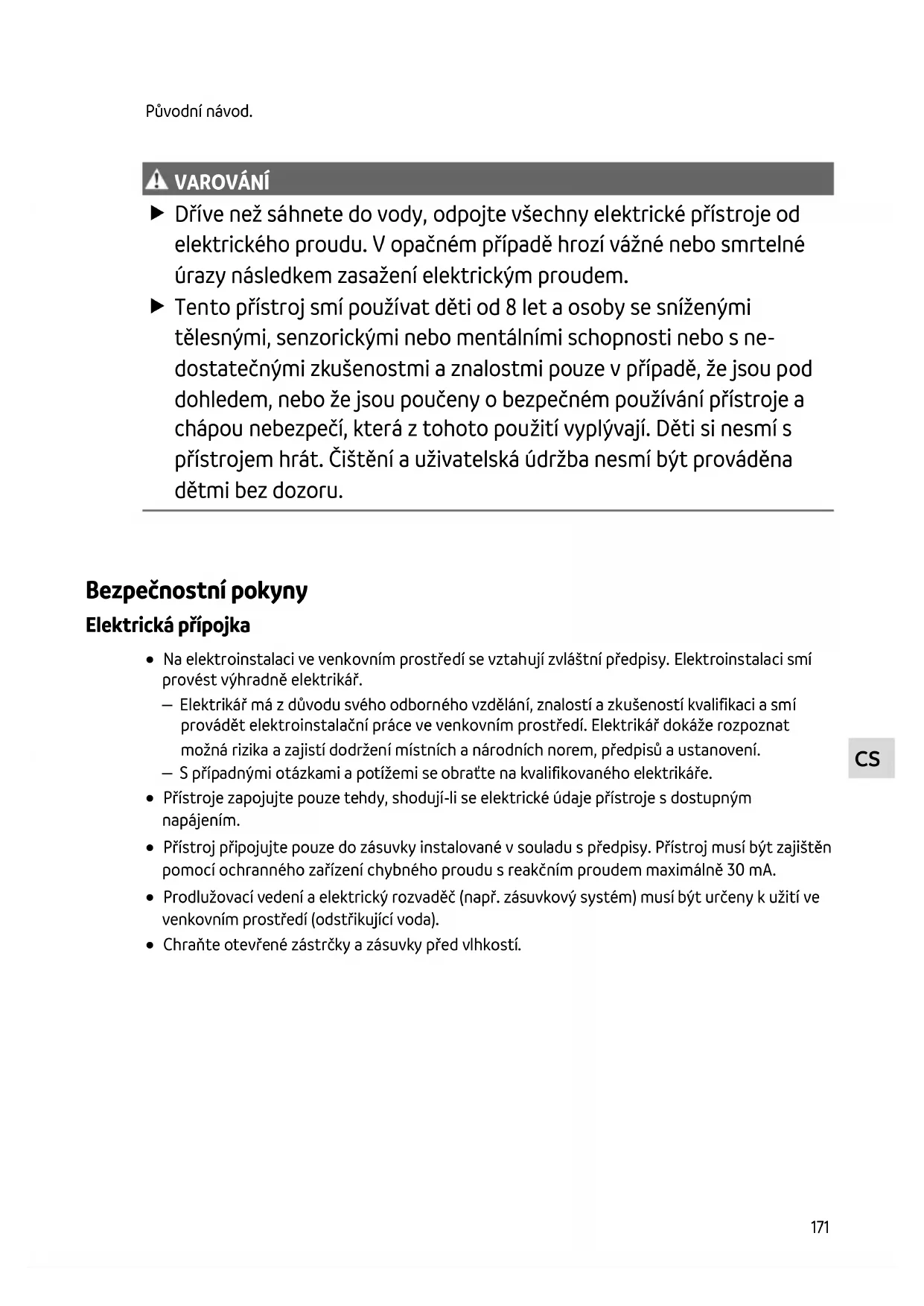 Původní návod.

VAROVÁNÍ

▶ Dříve než sáhnete do vody, odpojte všechny elektrické přístroje od elektrického proudu. V opačném případě hrozí vážné nebo smrtelné úrazy následkem zasažení elektrickým proudem.

▶ Tento přístroj smí používat děti od 8 let a osoby se sníženými tělesnými, senzorickými nebo mentálními schopnosti nebo s nedostatečnými zkušenostmi a znalostmi pouze v případě, že jsou pod dohledem, nebo že jsou poučeny o bezpečném používání přístroje a chápou nebezpečí, která z tohoto použití vyplývají. Děti si nesmí s přístrojem hrát. Čištění a uživatelská údržba nesmí být prováděna dětmi bez dozoru.

Bezpečnostní pokyny

Elektrická přípojka

• Na elektroinstalaci ve venkovním prostředí se vztahují zvláštní předpisy. Elektroinstalaci smí provést výhradně elektrikář.
– Elektrikář má z důvodu svého odborného vzdělání, znalostí a zkušeností kvalifikaci a smí provádět elektroinstalační práce ve venkovním prostředí. Elektrikář dokáže rozpoznat možná rizika a zajistí dodržení místních a národních norem, předpisů a ustanovení.
– S případnými otázkami a potížemi se obraťte na kvalifikovaného elektrikáře.
• Přístroje zapojujte pouze tehdy, shodují-li se elektrické údaje přístroje s dostupným napájením.
• Přístroj připojujte pouze do zásuvky instalované v souladu s předpisy. Přístroj musí být zajištěn pomocí ochranného zařízení chybného proudu s reakčním proudem maximálně 30 mA.
• Prodlužovací vedení a elektrický rozvaděč (např. zásuvkový systém) musí být určeny k užití ve venkovním prostředí (odstřikující voda).
• Chraňte otevřené zástrčky a zásuvky před vlhkostí.

CS

171